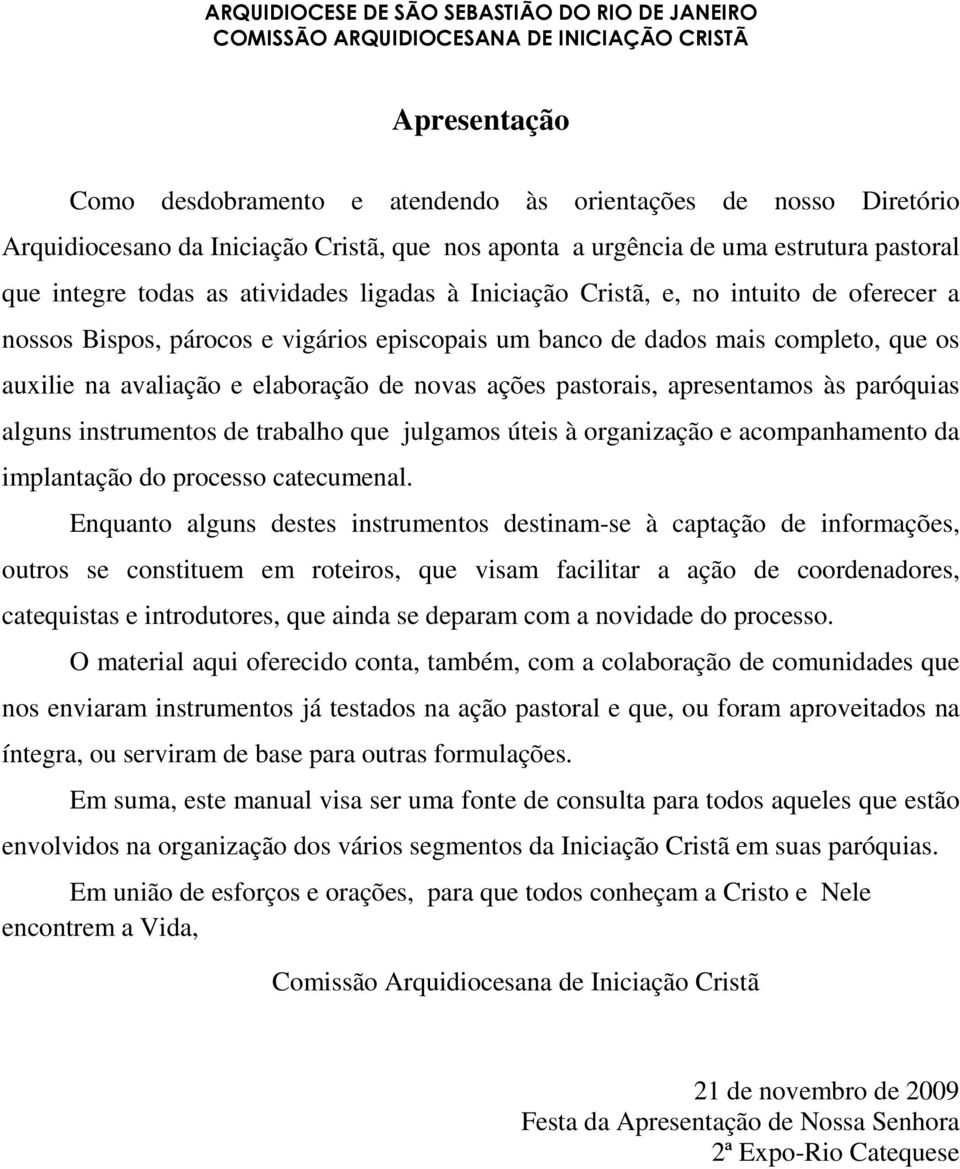 ARQUIDIOCESE DE SÃO SEBASTIÃO DO RIO DE JANEIRO
COMISSÃO ARQUIDIOCESANA DE INICIAÇÃO CRISTÃ

Apresentação

Como desdobramento e atendendo às orientações de nosso Diretório Arquidiocesano da Iniciação Cristã, que nos aponta a urgência de uma estrutura pastoral que integre todas as atividades ligadas à Iniciação Cristã, e, no intuito de oferecer a nossos Bispos, párocos e vigários episcopais um banco de dados mais completo, que os auxilie na avaliação e elaboração de novas ações pastorais, apresentamos às paróquias alguns instrumentos de trabalho que julgamos úteis à organização e acompanhamento da implantação do processo catecumenal.

Enquanto alguns destes instrumentos destinam-se à captação de informações, outros se constituem em roteiros, que visam facilitar a ação de coordenadores, catequistas e introdutores, que ainda se deparam com a novidade do processo.

O material aqui oferecido conta, também, com a colaboração de comunidades que nos enviaram instrumentos já testados na ação pastoral e que, ou foram aproveitados na íntegra, ou serviram de base para outras formulações.

Em suma, este manual visa ser uma fonte de consulta para todos aqueles que estão envolvidos na organização dos vários segmentos da Iniciação Cristã em suas paróquias.

Em união de esforços e orações, para que todos conheçam a Cristo e Nele encontrem a Vida,

Comissão Arquidiocesana de Iniciação Cristã

21 de novembro de 2009
Festa da Apresentação de Nossa Senhora
2ª Expo-Rio Catequese